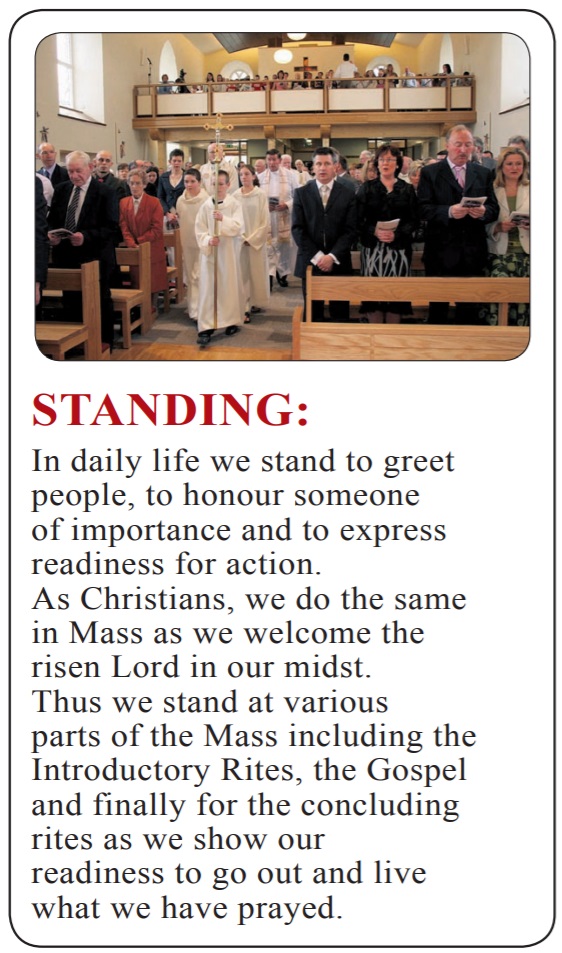 STANDING:

In daily life we stand to greet people, to honour someone of importance and to express readiness for action.
As Christians, we do the same in Mass as we welcome the risen Lord in our midst.
Thus we stand at various parts of the Mass including the Introductory Rites, the Gospel and finally for the concluding rites as we show our readiness to go out and live what we have prayed.